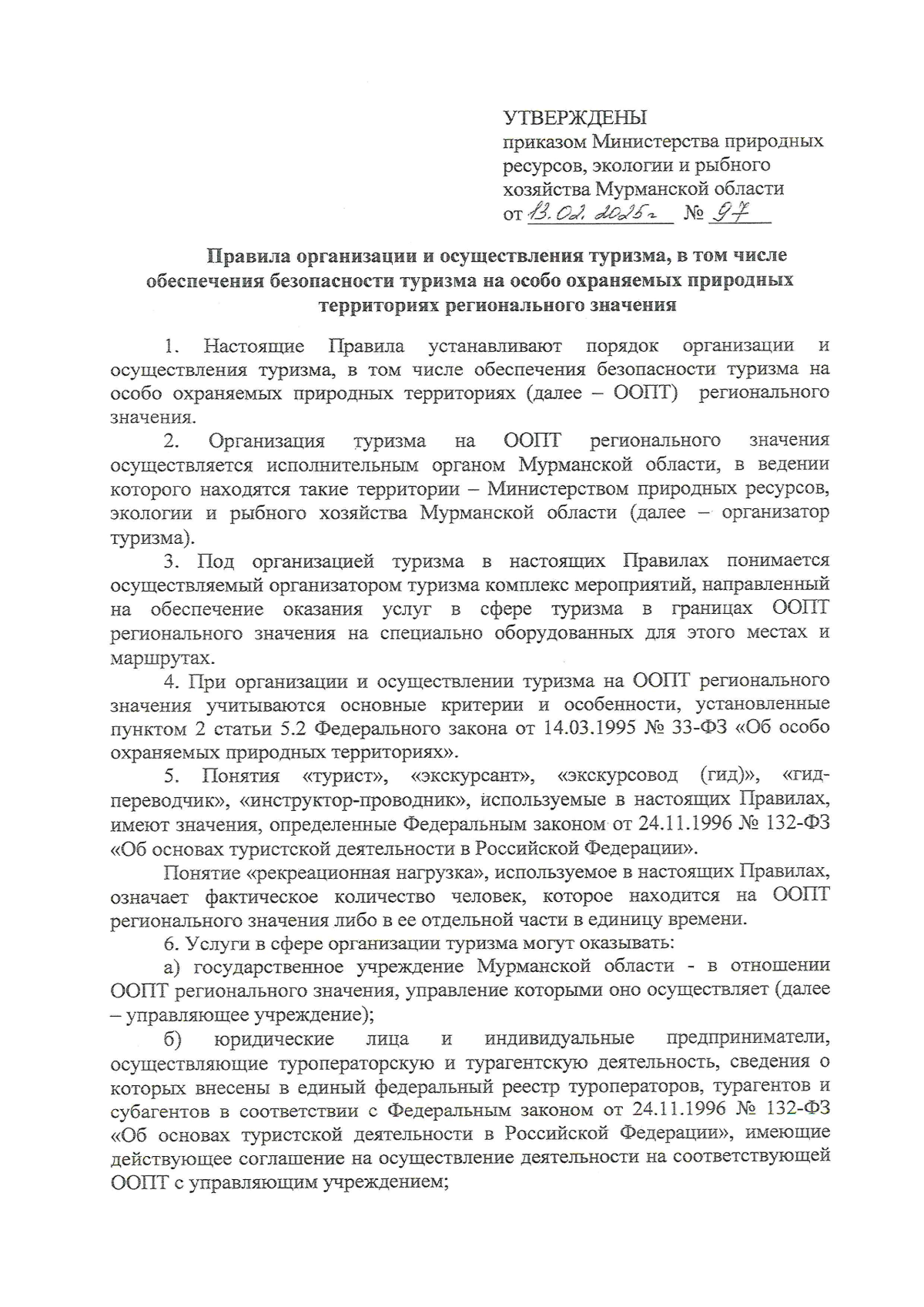 УТВЕРЖДЕНЫ
приказом Министерства природных ресурсов, экологии и рыбного хозяйства Мурманской области
от 13.02.2025г № 97

Правила организации и осуществления туризма, в том числе обеспечения безопасности туризма на особо охраняемых природных территориях регионального значения

1. Настоящие Правила устанавливают порядок организации и осуществления туризма, в том числе обеспечения безопасности туризма на особо охраняемых природных территориях (далее – ООПТ) регионального значения.

2. Организация туризма на ООПТ регионального значения осуществляется исполнительным органом Мурманской области, в ведении которого находятся такие территории – Министерством природных ресурсов, экологии и рыбного хозяйства Мурманской области (далее – организатор туризма).

3. Под организацией туризма в настоящих Правилах понимается осуществляемый организатором туризма комплекс мероприятий, направленный на обеспечение оказания услуг в сфере туризма в границах ООПТ регионального значения на специально оборудованных для этого местах и маршрутах.

4. При организации и осуществлении туризма на ООПТ регионального значения учитываются основные критерии и особенности, установленные пунктом 2 статьи 5.2 Федерального закона от 14.03.1995 № 33-ФЗ «Об особо охраняемых природных территориях».

5. Понятия «турист», «экскурсант», «экскурсовод (гид)», «гид-переводчик», «инструктор-проводник», используемые в настоящих Правилах, имеют значения, определенные Федеральным законом от 24.11.1996 № 132-ФЗ «Об основах туристской деятельности в Российской Федерации».

Понятие «рекреационная нагрузка», используемое в настоящих Правилах, означает фактическое количество человек, которое находится на ООПТ регионального значения либо в ее отдельной части в единицу времени.

6. Услуги в сфере организации туризма могут оказывать:

а) государственное учреждение Мурманской области - в отношении ООПТ регионального значения, управление которыми оно осуществляет (далее – управляющее учреждение);

б) юридические лица и индивидуальные предприниматели, осуществляющие туроператорскую и турагентскую деятельность, сведения о которых внесены в единый федеральный реестр туроператоров, турагентов и субагентов в соответствии с Федеральным законом от 24.11.1996 № 132-ФЗ «Об основах туристской деятельности в Российской Федерации», имеющие действующее соглашение на осуществление деятельности на соответствующей ООПТ с управляющим учреждением;